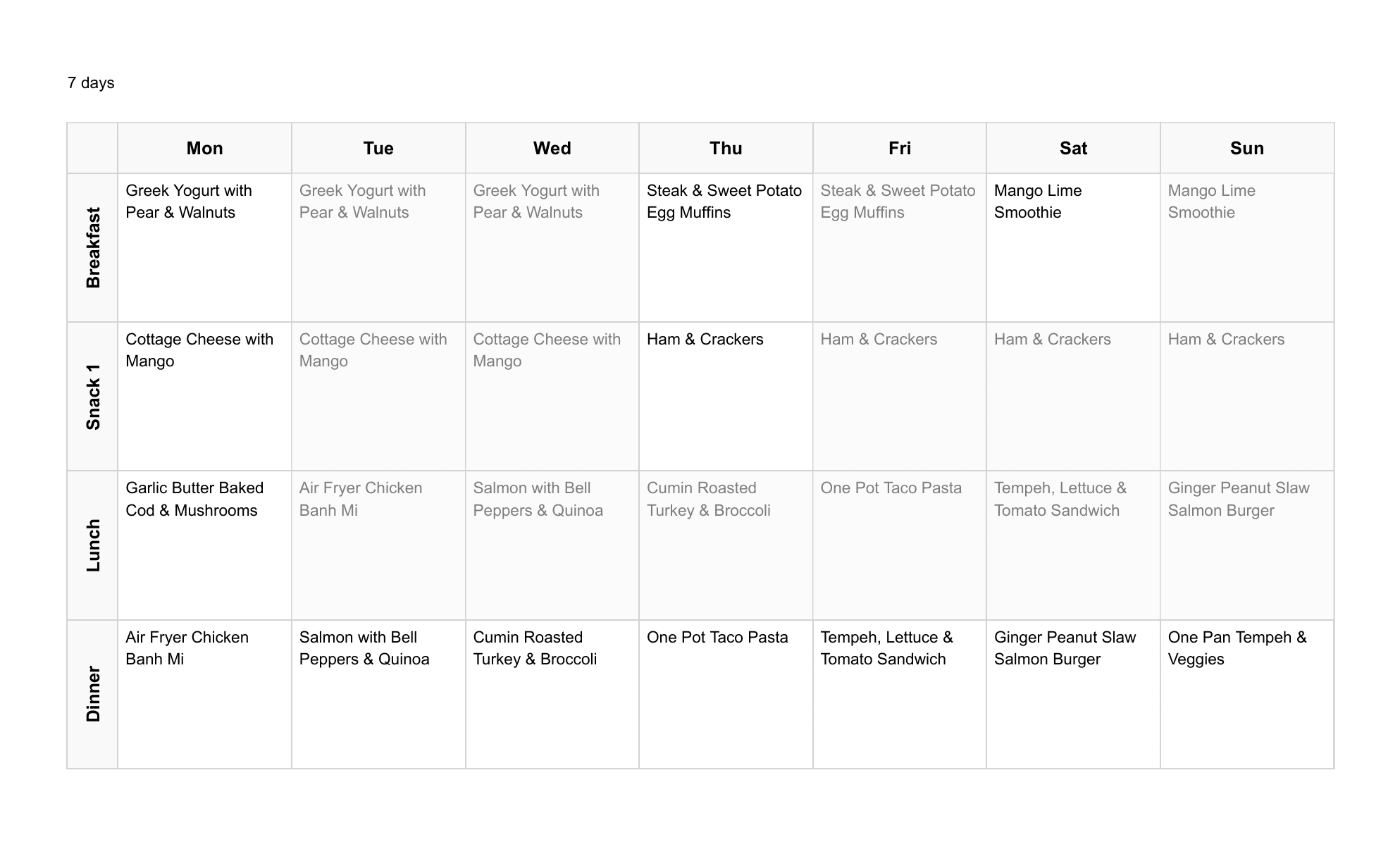 7 days

| | Mon | Tue | Wed | Thu | Fri | Sat | Sun |
|---|---|---|---|---|---|---|---|
| Breakfast | Greek Yogurt with Pear & Walnuts | Greek Yogurt with Pear & Walnuts | Greek Yogurt with Pear & Walnuts | Steak & Sweet Potato Egg Muffins | Steak & Sweet Potato Egg Muffins | Mango Lime Smoothie | Mango Lime Smoothie |
| Snack 1 | Cottage Cheese with Mango | Cottage Cheese with Mango | Cottage Cheese with Mango | Ham & Crackers | Ham & Crackers | Ham & Crackers | Ham & Crackers |
| Lunch | Garlic Butter Baked Cod & Mushrooms | Air Fryer Chicken Banh Mi | Salmon with Bell Peppers & Quinoa | Cumin Roasted Turkey & Broccoli | One Pot Taco Pasta | Tempeh, Lettuce & Tomato Sandwich | Ginger Peanut Slaw Salmon Burger |
| Dinner | Air Fryer Chicken Banh Mi | Salmon with Bell Peppers & Quinoa | Cumin Roasted Turkey & Broccoli | One Pot Taco Pasta | Tempeh, Lettuce & Tomato Sandwich | Ginger Peanut Slaw Salmon Burger | One Pan Tempeh & Veggies |